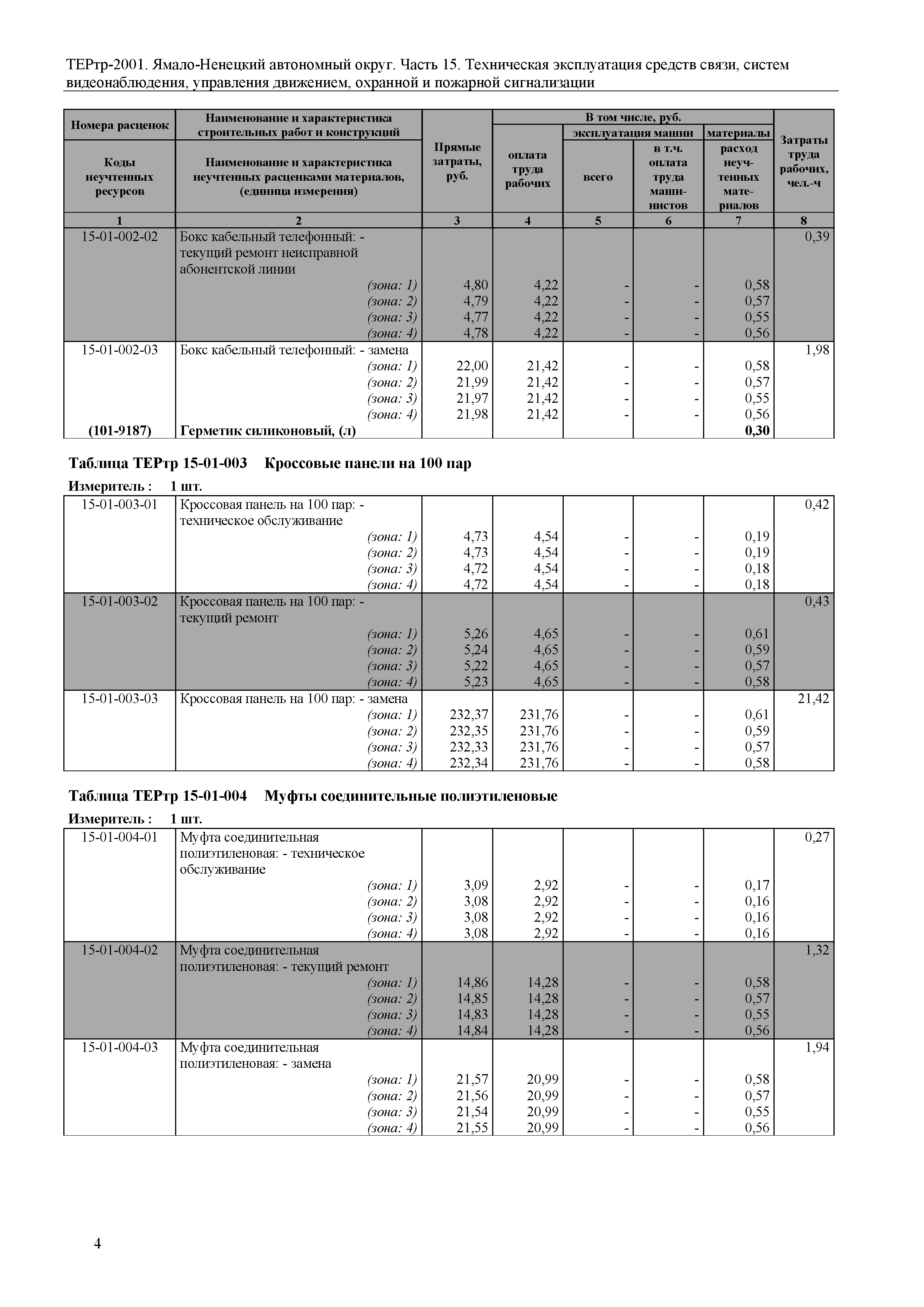 ТЕРтр-2001. Ямало-Ненецкий автономный округ. Часть 15. Техническая эксплуатация средств связи, систем видеонаблюдения, управления движением, охранной и пожарной сигнализации

| Номера расценок / Коды неучтенных ресурсов | Наименование и характеристика строительных работ и конструкций / Наименование и характеристика неучтенных расценками материалов, (единица измерения) | Прямые затраты, руб. | В том числе, руб.: оплата труда рабочих | эксплуатация машин: всего | эксплуатация машин: в т.ч. оплата труда машинистов | материалы: расход неучтенных материалов | Затраты труда рабочих, чел.-ч |
|---|---|---|---|---|---|---|---|
| 1 | 2 | 3 | 4 | 5 | 6 | 7 | 8 |
| 15-01-002-02 | Бокс кабельный телефонный: - текущий ремонт неисправной абонентской линии | | | | | | 0,39 |
| | (зона: 1) | 4,80 | 4,22 | - | - | 0,58 | |
| | (зона: 2) | 4,79 | 4,22 | - | - | 0,57 | |
| | (зона: 3) | 4,77 | 4,22 | - | - | 0,55 | |
| | (зона: 4) | 4,78 | 4,22 | - | - | 0,56 | |
| 15-01-002-03 | Бокс кабельный телефонный: - замена | | | | | | 1,98 |
| | (зона: 1) | 22,00 | 21,42 | - | - | 0,58 | |
| | (зона: 2) | 21,99 | 21,42 | - | - | 0,57 | |
| | (зона: 3) | 21,97 | 21,42 | - | - | 0,55 | |
| | (зона: 4) | 21,98 | 21,42 | - | - | 0,56 | |
| (101-9187) | Герметик силиконовый, (л) | | | | | 0,30 | |

Таблица ТЕРтр 15-01-003 Кроссовые панели на 100 пар

Измеритель : 1 шт.

| | | | | | | | |
|---|---|---|---|---|---|---|---|
| 15-01-003-01 | Кроссовая панель на 100 пар: - техническое обслуживание | | | | | | 0,42 |
| | (зона: 1) | 4,73 | 4,54 | - | - | 0,19 | |
| | (зона: 2) | 4,73 | 4,54 | - | - | 0,19 | |
| | (зона: 3) | 4,72 | 4,54 | - | - | 0,18 | |
| | (зона: 4) | 4,72 | 4,54 | - | - | 0,18 | |
| 15-01-003-02 | Кроссовая панель на 100 пар: - текущий ремонт | | | | | | 0,43 |
| | (зона: 1) | 5,26 | 4,65 | - | - | 0,61 | |
| | (зона: 2) | 5,24 | 4,65 | - | - | 0,59 | |
| | (зона: 3) | 5,22 | 4,65 | - | - | 0,57 | |
| | (зона: 4) | 5,23 | 4,65 | - | - | 0,58 | |
| 15-01-003-03 | Кроссовая панель на 100 пар: - замена | | | | | | 21,42 |
| | (зона: 1) | 232,37 | 231,76 | - | - | 0,61 | |
| | (зона: 2) | 232,35 | 231,76 | - | - | 0,59 | |
| | (зона: 3) | 232,33 | 231,76 | - | - | 0,57 | |
| | (зона: 4) | 232,34 | 231,76 | - | - | 0,58 | |

Таблица ТЕРтр 15-01-004 Муфты соединительные полиэтиленовые

Измеритель : 1 шт.

| | | | | | | | |
|---|---|---|---|---|---|---|---|
| 15-01-004-01 | Муфта соединительная полиэтиленовая: - техническое обслуживание | | | | | | 0,27 |
| | (зона: 1) | 3,09 | 2,92 | - | - | 0,17 | |
| | (зона: 2) | 3,08 | 2,92 | - | - | 0,16 | |
| | (зона: 3) | 3,08 | 2,92 | - | - | 0,16 | |
| | (зона: 4) | 3,08 | 2,92 | - | - | 0,16 | |
| 15-01-004-02 | Муфта соединительная полиэтиленовая: - текущий ремонт | | | | | | 1,32 |
| | (зона: 1) | 14,86 | 14,28 | - | - | 0,58 | |
| | (зона: 2) | 14,85 | 14,28 | - | - | 0,57 | |
| | (зона: 3) | 14,83 | 14,28 | - | - | 0,55 | |
| | (зона: 4) | 14,84 | 14,28 | - | - | 0,56 | |
| 15-01-004-03 | Муфта соединительная полиэтиленовая: - замена | | | | | | 1,94 |
| | (зона: 1) | 21,57 | 20,99 | - | - | 0,58 | |
| | (зона: 2) | 21,56 | 20,99 | - | - | 0,57 | |
| | (зона: 3) | 21,54 | 20,99 | - | - | 0,55 | |
| | (зона: 4) | 21,55 | 20,99 | - | - | 0,56 | |

4